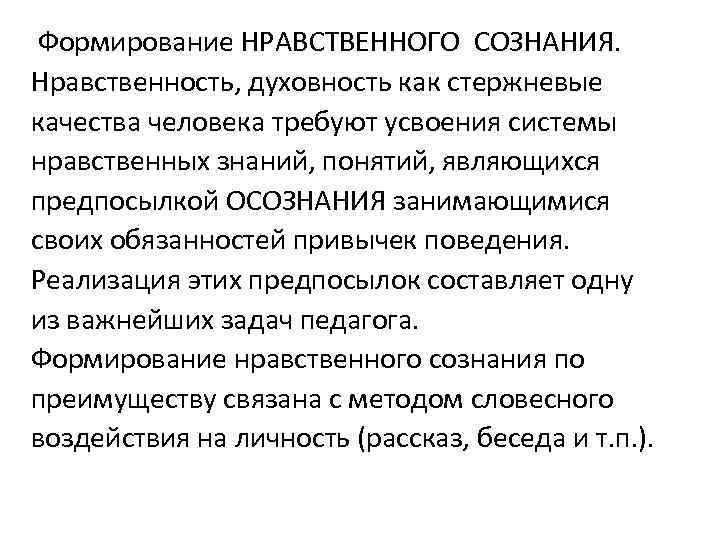 Формирование НРАВСТВЕННОГО СОЗНАНИЯ. Нравственность, духовность как стержневые качества человека требуют усвоения системы нравственных знаний, понятий, являющихся предпосылкой ОСОЗНАНИЯ занимающимися своих обязанностей привычек поведения. Реализация этих предпосылок составляет одну из важнейших задач педагога. Формирование нравственного сознания по преимуществу связана с методом словесного воздействия на личность (рассказ, беседа и т.п.).